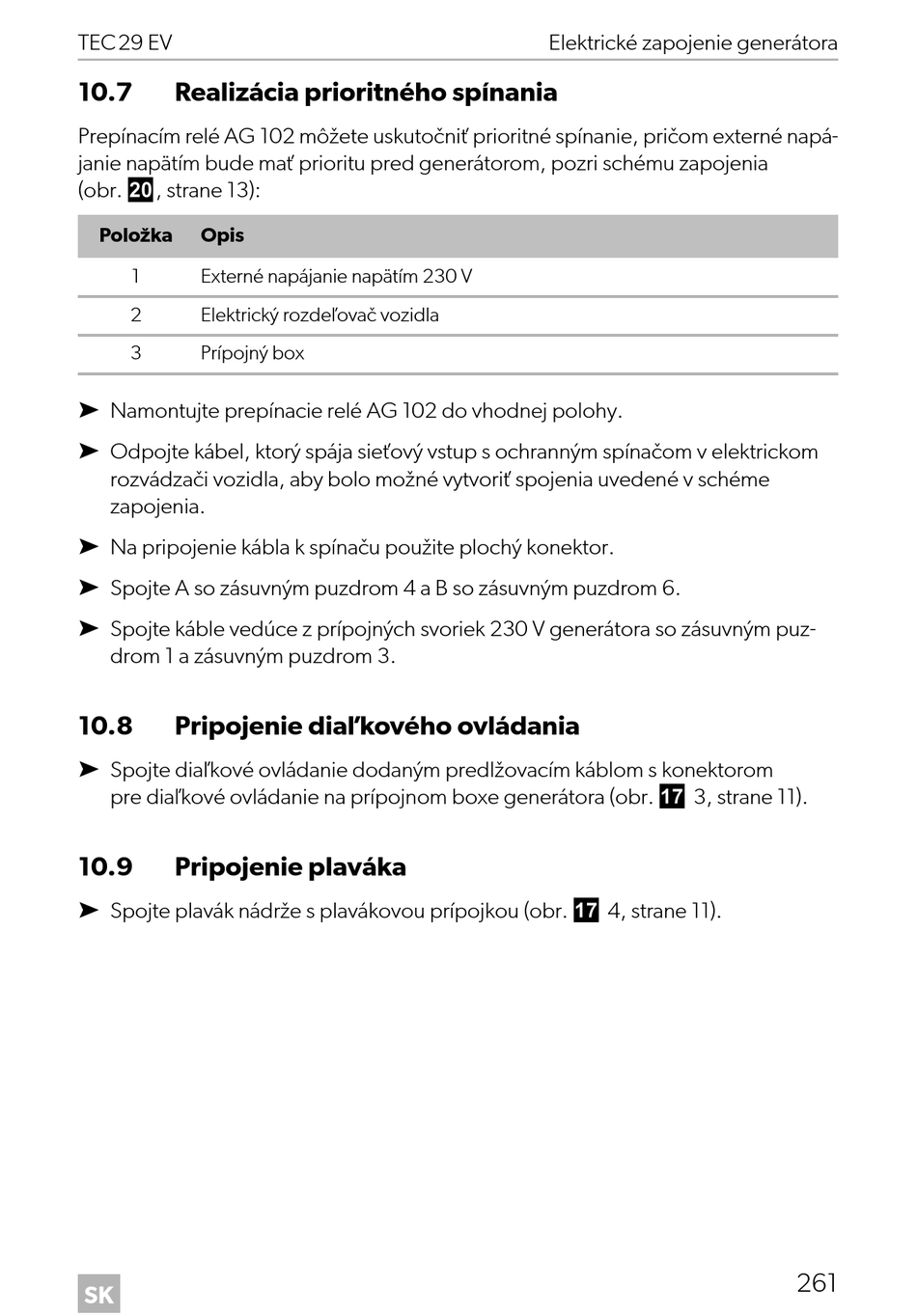 TEC 29 EV

Elektrické zapojenie generátora

10.7 Realizácia prioritného spínania

Prepínacím relé AG 102 môžete uskutočniť prioritné spínanie, pričom externé napájanie napätím bude mať prioritu pred generátorom, pozri schému zapojenia (obr. 20, strane 13):

| Položka | Opis |
|---|---|
| 1 | Externé napájanie napätím 230 V |
| 2 | Elektrický rozdeľovač vozidla |
| 3 | Prípojný box |

➤ Namontujte prepínacie relé AG 102 do vhodnej polohy.

➤ Odpojte kábel, ktorý spája sieťový vstup s ochranným spínačom v elektrickom rozvádzači vozidla, aby bolo možné vytvoriť spojenia uvedené v schéme zapojenia.

➤ Na pripojenie kábla k spínaču použite plochý konektor.

➤ Spojte A so zásuvným puzdrom 4 a B so zásuvným puzdrom 6.

➤ Spojte káble vedúce z prípojných svoriek 230 V generátora so zásuvným puzdrom 1 a zásuvným puzdrom 3.

10.8 Pripojenie diaľkového ovládania

➤ Spojte diaľkové ovládanie dodaným predlžovacím káblom s konektorom pre diaľkové ovládanie na prípojnom boxe generátora (obr. 17 3, strane 11).

10.9 Pripojenie plaváka

➤ Spojte plavák nádrže s plavákovou prípojkou (obr. 17 4, strane 11).

SK

261